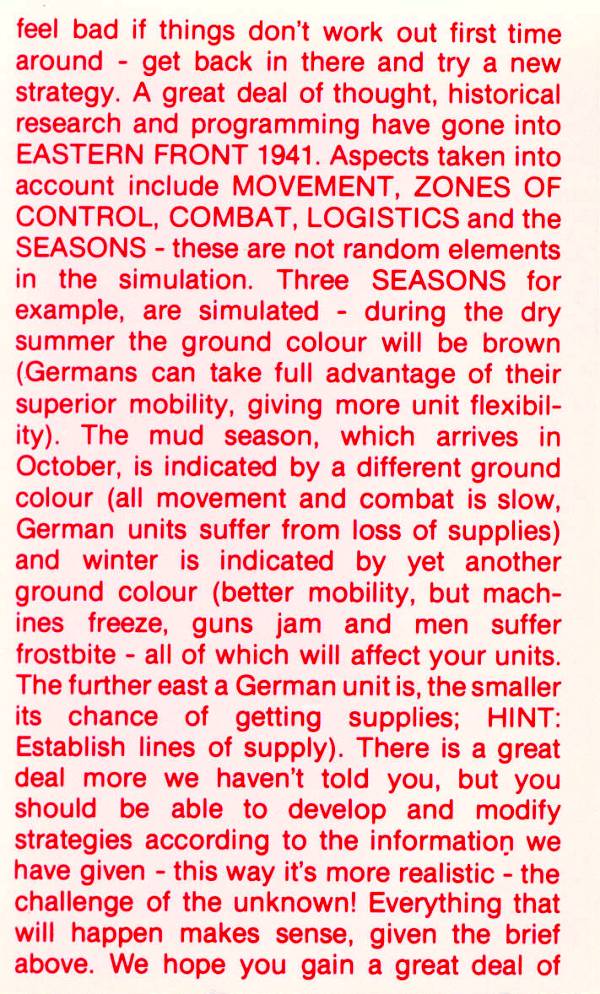 feel bad if things don't work out first time around - get back in there and try a new strategy. A great deal of thought, historical research and programming have gone into EASTERN FRONT 1941. Aspects taken into account include MOVEMENT, ZONES OF CONTROL, COMBAT, LOGISTICS and the SEASONS - these are not random elements in the simulation. Three SEASONS for example, are simulated - during the dry summer the ground colour will be brown (Germans can take full advantage of their superior mobility, giving more unit flexibility). The mud season, which arrives in October, is indicated by a different ground colour (all movement and combat is slow, German units suffer from loss of supplies) and winter is indicated by yet another ground colour (better mobility, but machines freeze, guns jam and men suffer frostbite - all of which will affect your units. The further east a German unit is, the smaller its chance of getting supplies; HINT: Establish lines of supply). There is a great deal more we haven't told you, but you should be able to develop and modify strategies according to the information we have given - this way it's more realistic - the challenge of the unknown! Everything that will happen makes sense, given the brief above. We hope you gain a great deal of